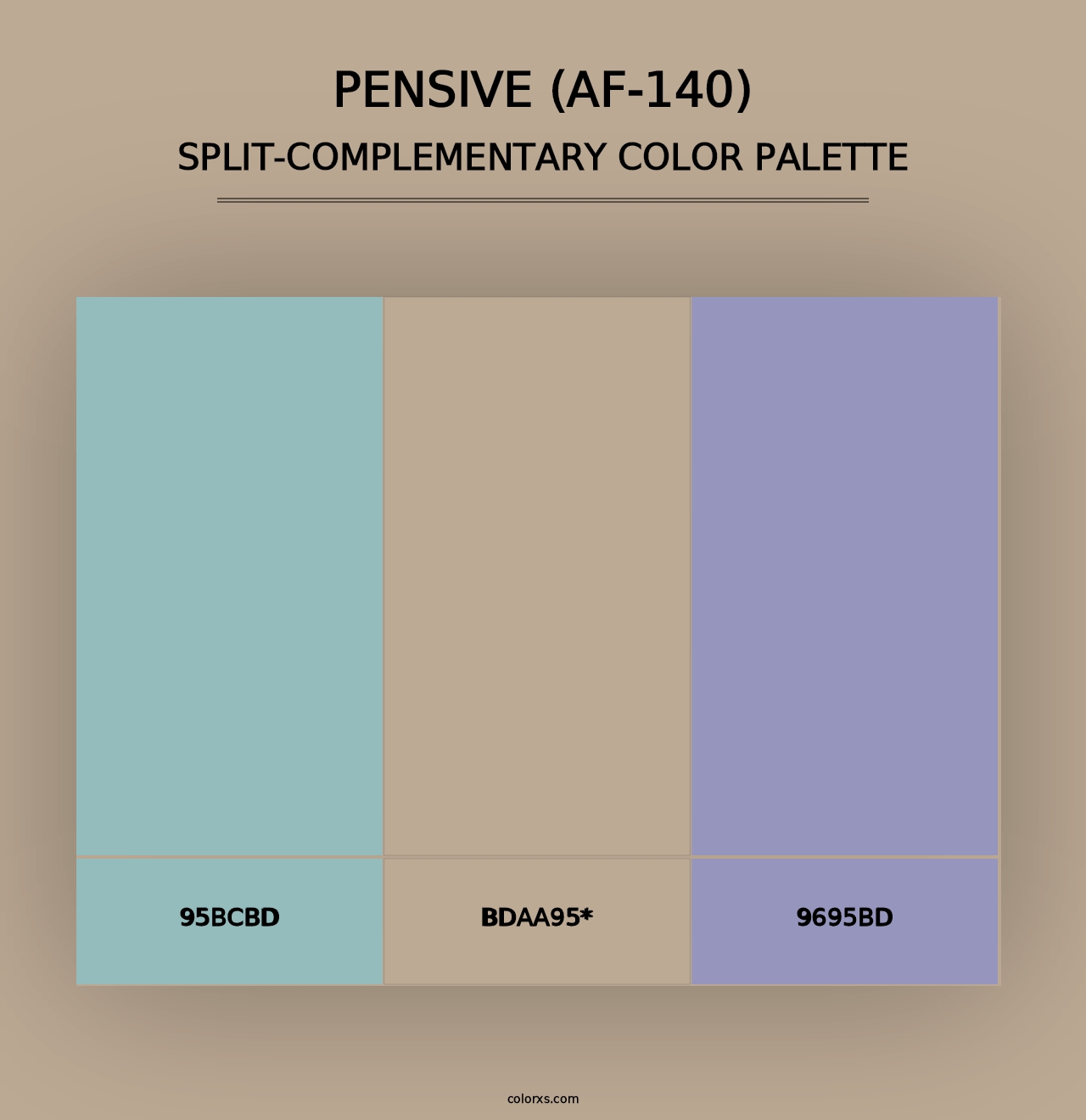 PENSIVE (AF-140)
SPLIT-COMPLEMENTARY COLOR PALETTE

95BCBD

BDAA95*

9695BD

colorxs.com